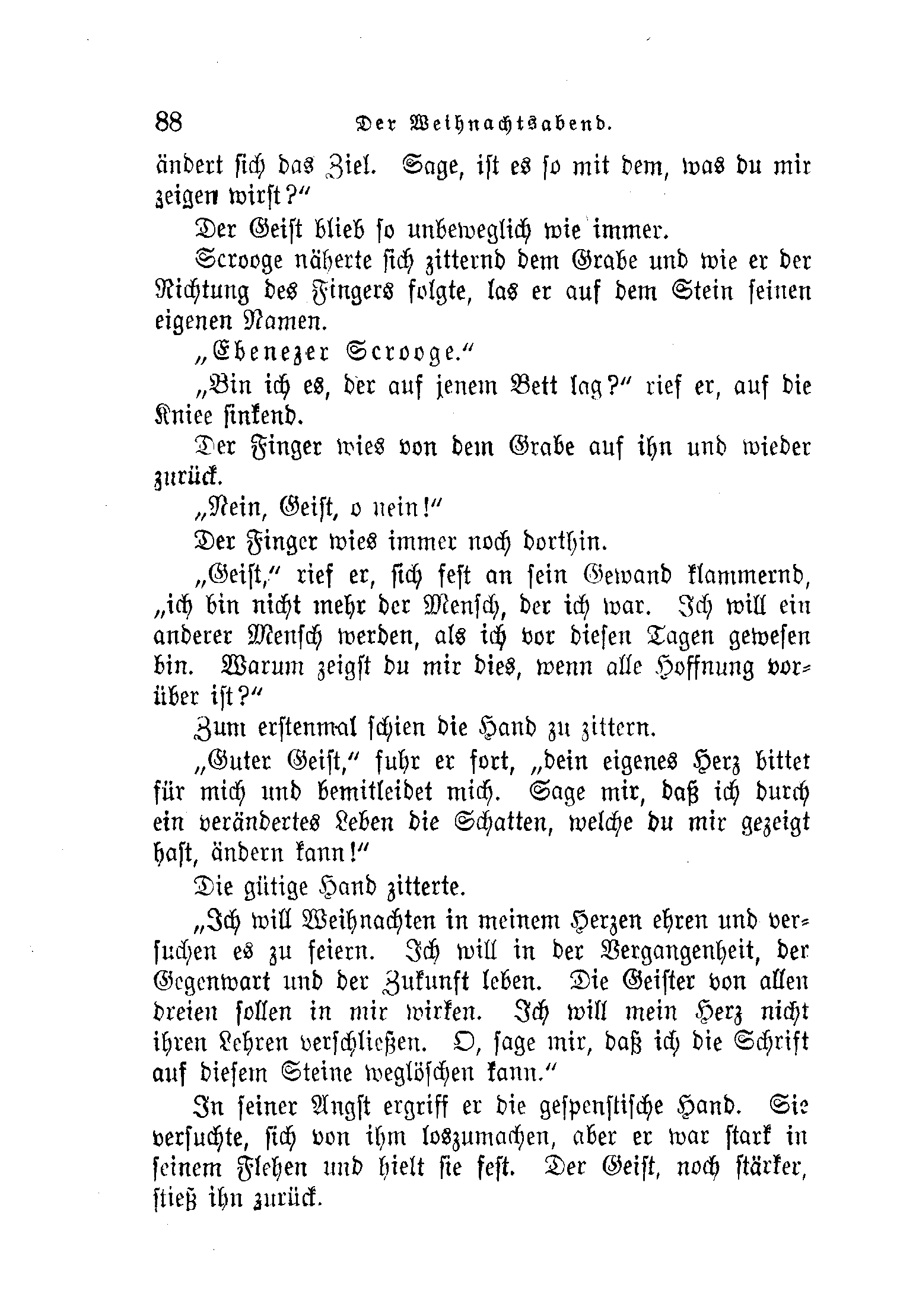 88 Der Weihnachtsabend.

ändert sich das Ziel. Sage, ist es so mit dem, was du mir zeigen wirst?"

Der Geist blieb so unbeweglich wie immer.

Scrooge näherte sich zitternd dem Grabe und wie er der Richtung des Fingers folgte, las er auf dem Stein seinen eigenen Namen.

„Ebenezer Scrooge."

„Bin ich es, der auf jenem Bett lag?" rief er, auf die Kniee sinkend.

Der Finger wies von dem Grabe auf ihn und wieder zurück.

„Nein, Geist, o nein!"

Der Finger wies immer noch dorthin.

„Geist," rief er, sich fest an sein Gewand klammernd, „ich bin nicht mehr der Mensch, der ich war. Ich will ein anderer Mensch werden, als ich vor diesen Tagen gewesen bin. Warum zeigst du mir dies, wenn alle Hoffnung vorüber ist?"

Zum erstenmal schien die Hand zu zittern.

„Guter Geist," fuhr er fort, „dein eigenes Herz bittet für mich und bemitleidet mich. Sage mir, daß ich durch ein verändertes Leben die Schatten, welche du mir gezeigt hast, ändern kann!"

Die gütige Hand zitterte.

„Ich will Weihnachten in meinem Herzen ehren und versuchen es zu feiern. Ich will in der Vergangenheit, der Gegenwart und der Zukunft leben. Die Geister von allen dreien sollen in mir wirken. Ich will mein Herz nicht ihren Lehren verschließen. O, sage mir, daß ich die Schrift auf diesem Steine weglöschen kann."

In seiner Angst ergriff er die gespenstische Hand. Sie versuchte, sich von ihm loszumachen, aber er war stark in seinem Flehen und hielt sie fest. Der Geist, noch stärker, stieß ihn zurück.